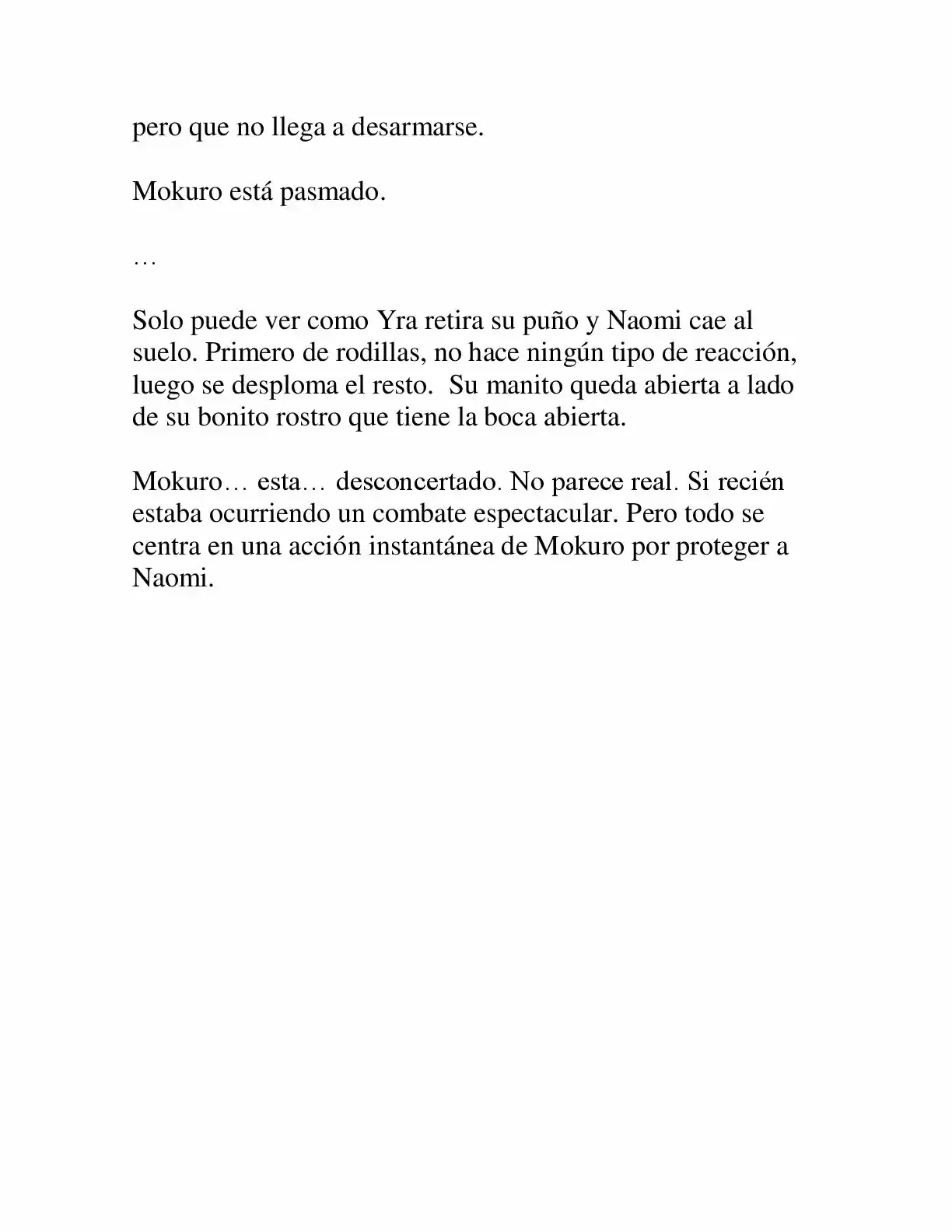 pero que no llega a desarmarse.

Mokuro está pasmado.

…

Solo puede ver como Yra retira su puño y Naomi cae al suelo. Primero de rodillas, no hace ningún tipo de reacción, luego se desploma el resto.  Su manito queda abierta a lado de su bonito rostro que tiene la boca abierta.

Mokuro… esta… desconcertado. No parece real. Si recién estaba ocurriendo un combate espectacular. Pero todo se centra en una acción instantánea de Mokuro por proteger a Naomi.